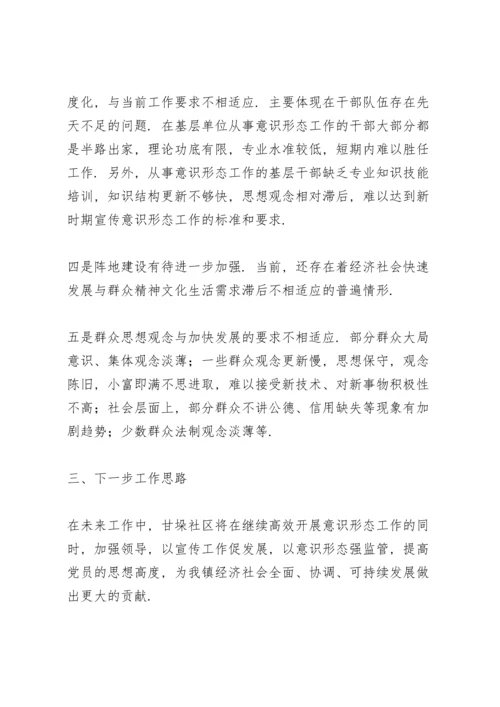 度化，与当前工作要求不相适应．主要体现在干部队伍存在先天不足的问题．在基层单位从事意识形态工作的干部大部分都是半路出家，理论功底有限，专业水准较低，短期内难以胜任工作．另外，从事意识形态工作的基层干部缺乏专业知识技能培训，知识结构更新不够快，思想观念相对滞后，难以达到新时期宣传意识形态工作的标准和要求．

四是阵地建设有待进一步加强．当前，还存在着经济社会快速发展与群众精神文化生活需求滞后不相适应的普遍情形．

五是群众思想观念与加快发展的要求不相适应．部分群众大局意识、集体观念淡薄；一些群众观念更新慢，思想保守，观念陈旧，小富即满不思进取，难以接受新技术、对新事物积极性不高；社会层面上，部分群众不讲公德、信用缺失等现象有加剧趋势；少数群众法制观念淡薄等．

三、下一步工作思路

在未来工作中，甘垛社区将在继续高效开展意识形态工作的同时，加强领导，以宣传工作促发展，以意识形态强监管，提高党员的思想高度，为我镇经济社会全面、协调、可持续发展做出更大的贡献．